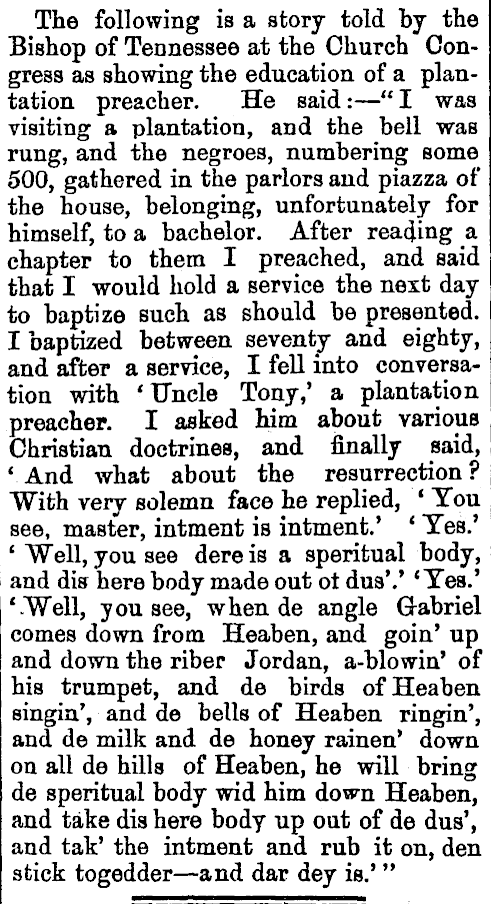 The following is a story told by the Bishop of Tennessee at the Church Congress as showing the education of a plantation preacher. He said:—"I was visiting a plantation, and the bell was rung, and the negroes, numbering some 500, gathered in the parlors and piazza of the house, belonging, unfortunately for himself, to a bachelor. After reading a chapter to them I preached, and said that I would hold a service the next day to baptize such as should be presented. I baptized between seventy and eighty, and after a service, I fell into conversation with 'Uncle Tony,' a plantation preacher. I asked him about various Christian doctrines, and finally said, 'And what about the resurrection? With very solemn face he replied, 'You see, master, intment is intment.' 'Yes.' 'Well, you see dere is a speritual body, and dis here body made out ot dus'.' 'Yes.' 'Well, you see, when de angle Gabriel comes down from Heaben, and goin' up and down the riber Jordan, a-blowin' of his trumpet, and de birds of Heaben singin', and de bells of Heaben ringin', and de milk and de honey rainen' down on all de hills of Heaben, he will bring de speritual body wid him down Heaben, and take dis here body up out of de dus', and tak' the intment and rub it on, den stick togedder—and dar dey is.'"